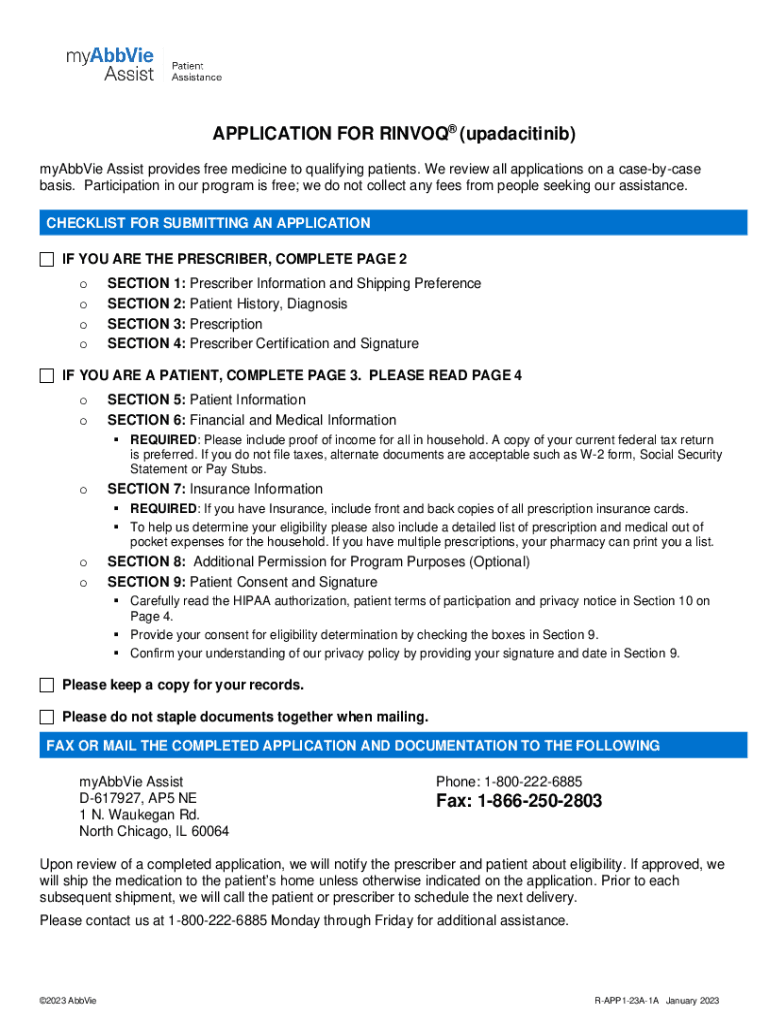 myAbbVie Assist Patient Assistance

APPLICATION FOR RINVOQ® (upadacitinib)

myAbbVie Assist provides free medicine to qualifying patients. We review all applications on a case-by-case basis. Participation in our program is free; we do not collect any fees from people seeking our assistance.

CHECKLIST FOR SUBMITTING AN APPLICATION

IF YOU ARE THE PRESCRIBER, COMPLETE PAGE 2
o SECTION 1: Prescriber Information and Shipping Preference
o SECTION 2: Patient History, Diagnosis
o SECTION 3: Prescription
o SECTION 4: Prescriber Certification and Signature

IF YOU ARE A PATIENT, COMPLETE PAGE 3. PLEASE READ PAGE 4
o SECTION 5: Patient Information
o SECTION 6: Financial and Medical Information
▪ REQUIRED: Please include proof of income for all in household. A copy of your current federal tax return is preferred. If you do not file taxes, alternate documents are acceptable such as W-2 form, Social Security Statement or Pay Stubs.
o SECTION 7: Insurance Information
▪ REQUIRED: If you have Insurance, include front and back copies of all prescription insurance cards.
▪ To help us determine your eligibility please also include a detailed list of prescription and medical out of pocket expenses for the household. If you have multiple prescriptions, your pharmacy can print you a list.
o SECTION 8: Additional Permission for Program Purposes (Optional)
o SECTION 9: Patient Consent and Signature
▪ Carefully read the HIPAA authorization, patient terms of participation and privacy notice in Section 10 on Page 4.
▪ Provide your consent for eligibility determination by checking the boxes in Section 9.
▪ Confirm your understanding of our privacy policy by providing your signature and date in Section 9.

Please keep a copy for your records.

Please do not staple documents together when mailing.

FAX OR MAIL THE COMPLETED APPLICATION AND DOCUMENTATION TO THE FOLLOWING

myAbbVie Assist
D-617927, AP5 NE
1 N. Waukegan Rd.
North Chicago, IL 60064

Phone: 1-800-222-6885
Fax: 1-866-250-2803

Upon review of a completed application, we will notify the prescriber and patient about eligibility. If approved, we will ship the medication to the patient's home unless otherwise indicated on the application. Prior to each subsequent shipment, we will call the patient or prescriber to schedule the next delivery.

Please contact us at 1-800-222-6885 Monday through Friday for additional assistance.

©2023 AbbVie

R-APP1-23A-1A January 2023